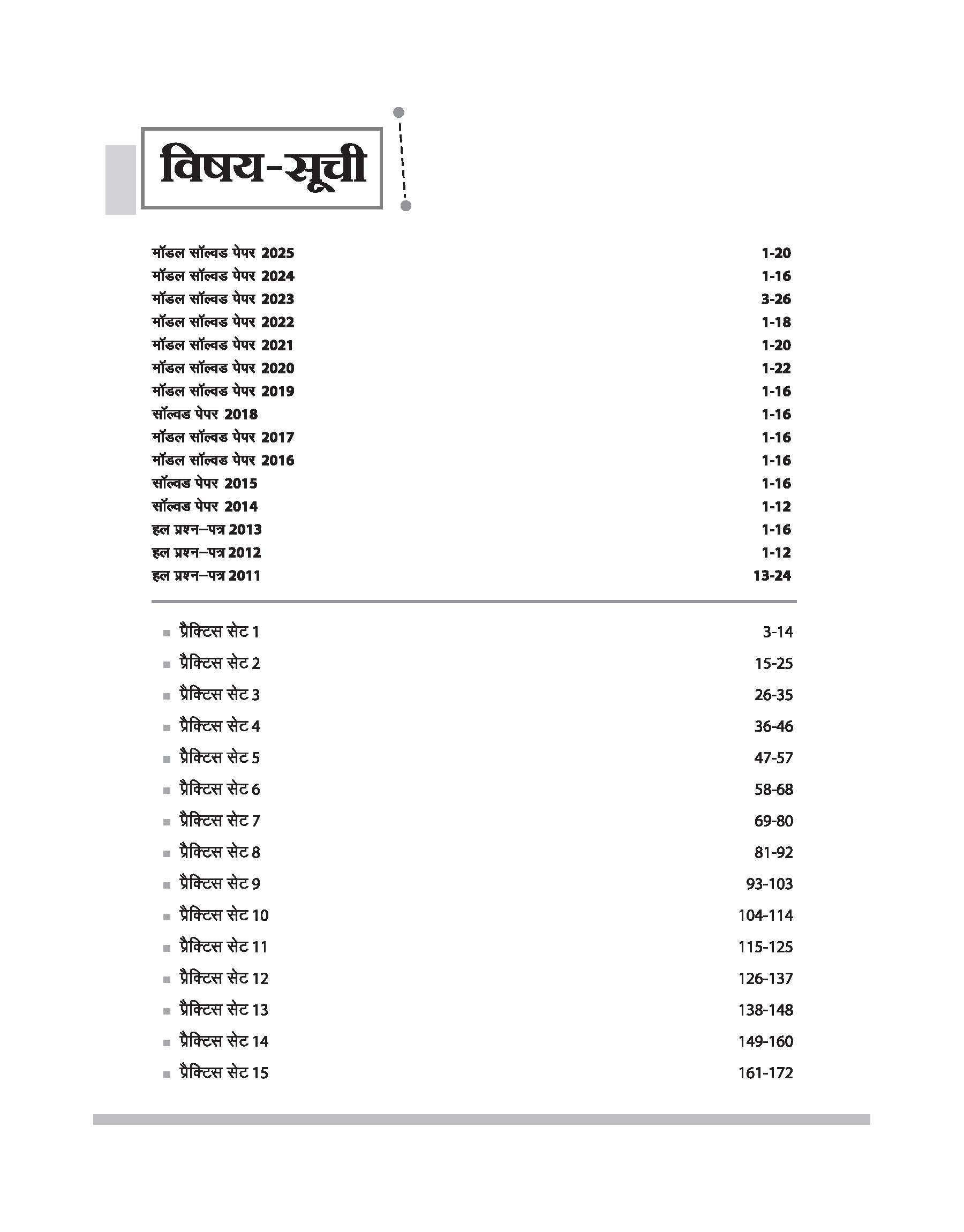 विषय-सूची

मॉडल सॉल्वड पेपर 2025 1-20
मॉडल सॉल्वड पेपर 2024 1-16
मॉडल सॉल्वड पेपर 2023 3-26
मॉडल सॉल्वड पेपर 2022 1-18
मॉडल सॉल्वड पेपर 2021 1-20
मॉडल सॉल्वड पेपर 2020 1-22
मॉडल सॉल्वड पेपर 2019 1-16
सॉल्वड पेपर 2018 1-16
मॉडल सॉल्वड पेपर 2017 1-16
मॉडल सॉल्वड पेपर 2016 1-16
सॉल्वड पेपर 2015 1-16
सॉल्वड पेपर 2014 1-12
हल प्रश्न–पत्र 2013 1-16
हल प्रश्न–पत्र 2012 1-12
हल प्रश्न–पत्र 2011 13-24

प्रैक्टिस सेट 1 3-14
प्रैक्टिस सेट 2 15-25
प्रैक्टिस सेट 3 26-35
प्रैक्टिस सेट 4 36-46
प्रैक्टिस सेट 5 47-57
प्रैक्टिस सेट 6 58-68
प्रैक्टिस सेट 7 69-80
प्रैक्टिस सेट 8 81-92
प्रैक्टिस सेट 9 93-103
प्रैक्टिस सेट 10 104-114
प्रैक्टिस सेट 11 115-125
प्रैक्टिस सेट 12 126-137
प्रैक्टिस सेट 13 138-148
प्रैक्टिस सेट 14 149-160
प्रैक्टिस सेट 15 161-172